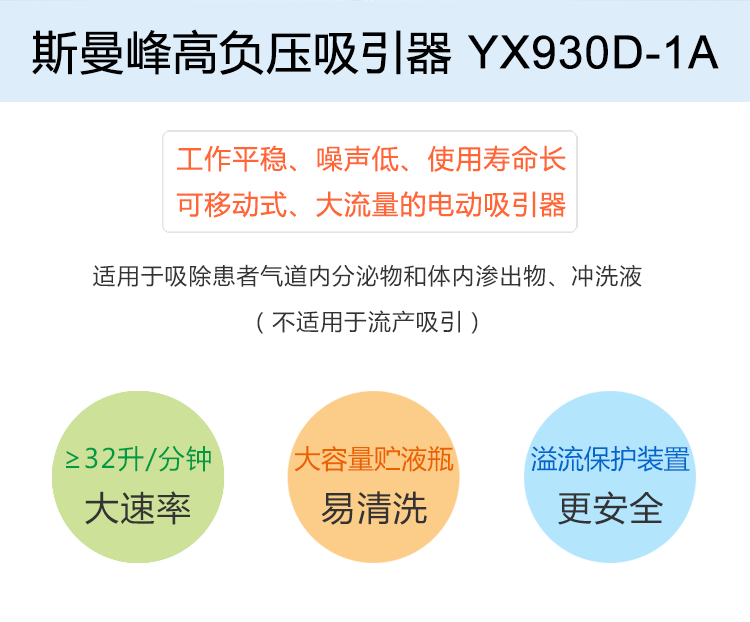 斯曼峰高负压吸引器 YX930D-1A

工作平稳、噪声低、使用寿命长
可移动式、大流量的电动吸引器

适用于吸除患者气道内分泌物和体内渗出物、冲洗液
（不适用于流产吸引）

≥32升/分钟
大速率

大容量贮液瓶
易清洗

溢流保护装置
更安全